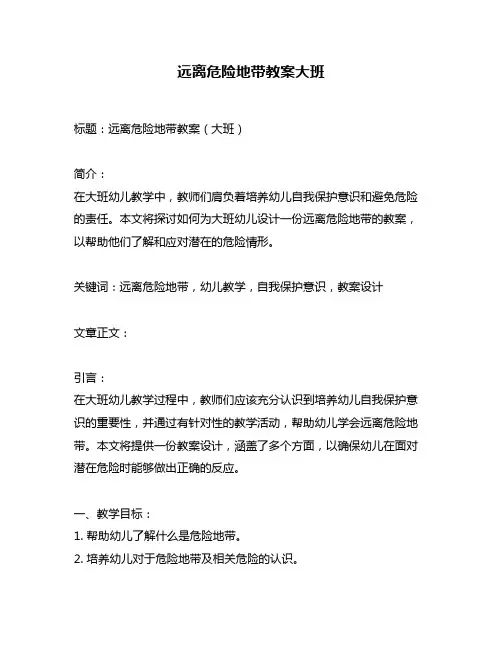 远离危险地带教案大班

标题：远离危险地带教案（大班）

简介：
在大班幼儿教学中，教师们肩负着培养幼儿自我保护意识和避免危险的责任。本文将探讨如何为大班幼儿设计一份远离危险地带的教案，以帮助他们了解和应对潜在的危险情形。

关键词：远离危险地带，幼儿教学，自我保护意识，教案设计

文章正文：

引言：
在大班幼儿教学过程中，教师们应该充分认识到培养幼儿自我保护意识的重要性，并通过有针对性的教学活动，帮助幼儿学会远离危险地带。本文将提供一份教案设计，涵盖了多个方面，以确保幼儿在面对潜在危险时能够做出正确的反应。

一、教学目标：
1. 帮助幼儿了解什么是危险地带。
2. 培养幼儿对于危险地带及相关危险的认识。